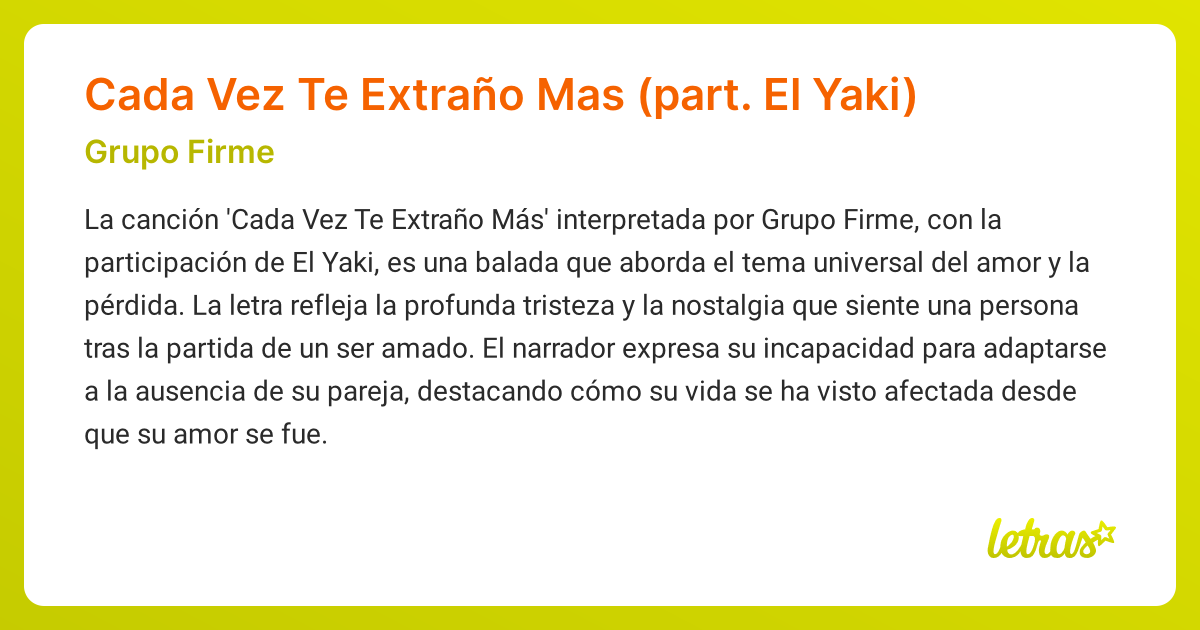 Cada Vez Te Extraño Mas (part. El Yaki)

Grupo Firme

La canción 'Cada Vez Te Extraño Más' interpretada por Grupo Firme, con la participación de El Yaki, es una balada que aborda el tema universal del amor y la pérdida. La letra refleja la profunda tristeza y la nostalgia que siente una persona tras la partida de un ser amado. El narrador expresa su incapacidad para adaptarse a la ausencia de su pareja, destacando cómo su vida se ha visto afectada desde que su amor se fue.

letras